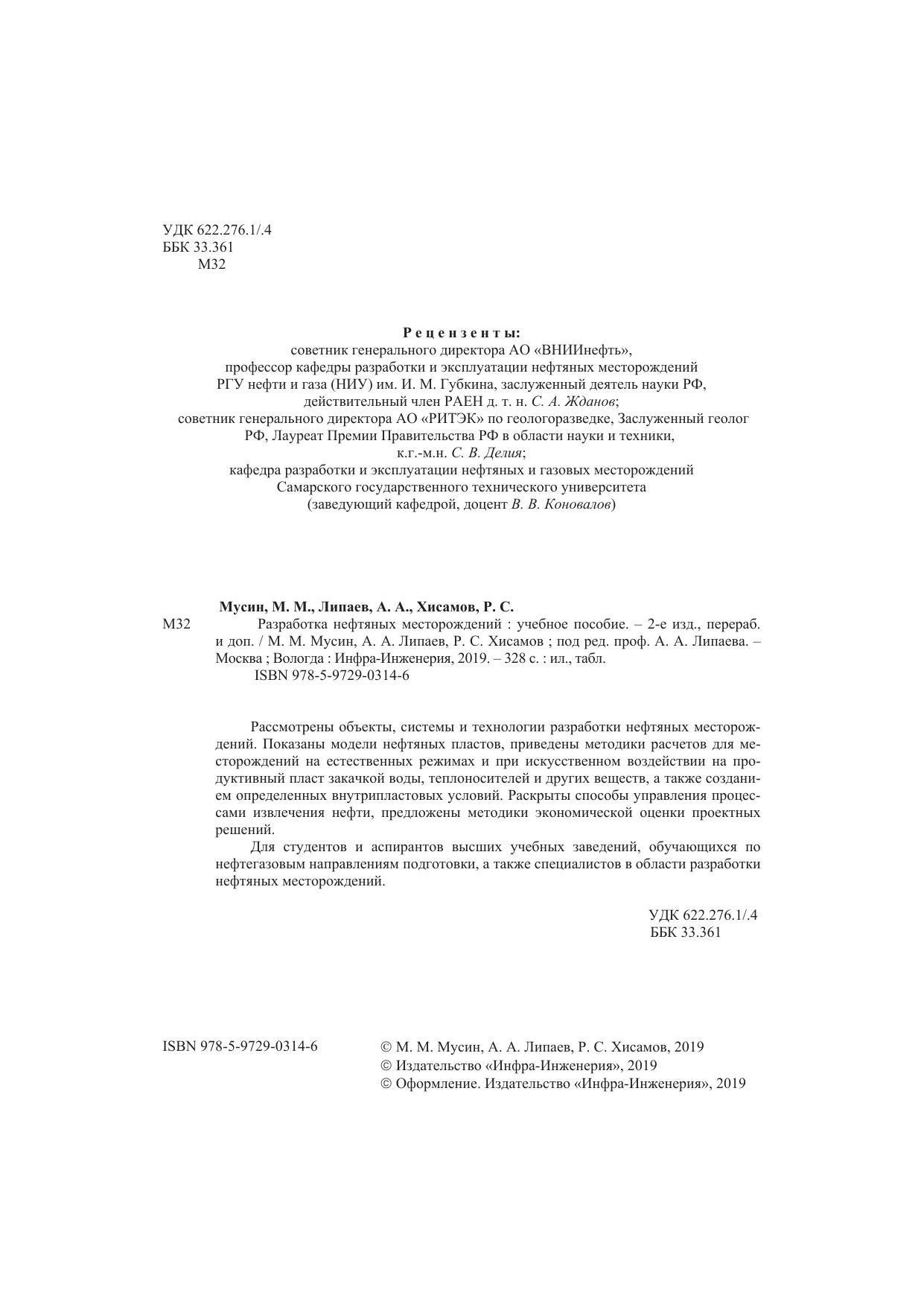 УДК 622.276.1/.4
ББК 33.361
М32

Рецензенты:
советник генерального директора АО «ВНИИнефть», профессор кафедры разработки и эксплуатации нефтяных месторождений РГУ нефти и газа (НИУ) им. И. М. Губкина, заслуженный деятель науки РФ, действительный член РАЕН д. т. н. С. А. Жданов;
советник генерального директора АО «РИТЭК» по геологоразведке, Заслуженный геолог РФ, Лауреат Премии Правительства РФ в области науки и техники, к.г.-м.н. С. В. Делия;
кафедра разработки и эксплуатации нефтяных и газовых месторождений Самарского государственного технического университета (заведующий кафедрой, доцент В. В. Коновалов)

Мусин, М. М., Липаев, А. А., Хисамов, Р. С.
М32 Разработка нефтяных месторождений : учебное пособие. – 2-е изд., перераб. и доп. / М. М. Мусин, А. А. Липаев, Р. С. Хисамов ; под ред. проф. А. А. Липаева. – Москва ; Вологда : Инфра-Инженерия, 2019. – 328 с. : ил., табл.
ISBN 978-5-9729-0314-6

Рассмотрены объекты, системы и технологии разработки нефтяных месторождений. Показаны модели нефтяных пластов, приведены методики расчетов для месторождений на естественных режимах и при искусственном воздействии на продуктивный пласт закачкой воды, теплоносителей и других веществ, а также созданием определенных внутрипластовых условий. Раскрыты способы управления процессами извлечения нефти, предложены методики экономической оценки проектных решений.
Для студентов и аспирантов высших учебных заведений, обучающихся по нефтегазовым направлениям подготовки, а также специалистов в области разработки нефтяных месторождений.

УДК 622.276.1/.4
ББК 33.361

ISBN 978-5-9729-0314-6

© М. М. Мусин, А. А. Липаев, Р. С. Хисамов, 2019
© Издательство «Инфра-Инженерия», 2019
© Оформление. Издательство «Инфра-Инженерия», 2019